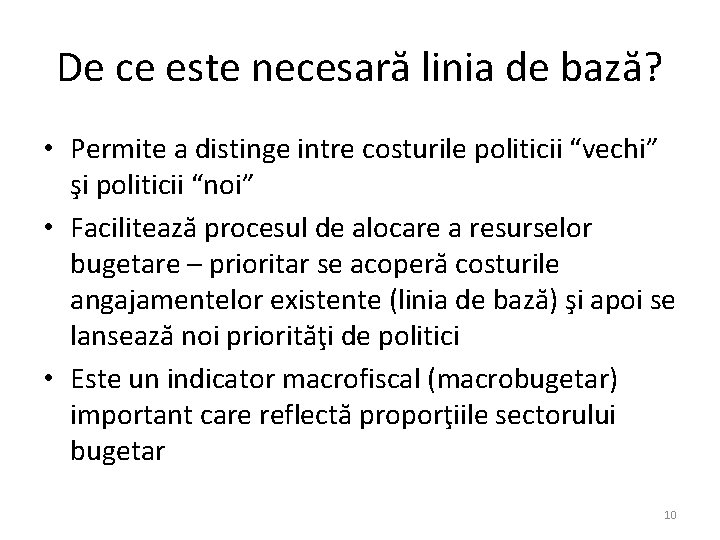 De ce este necesară linia de bază?

• Permite a distinge intre costurile politicii “vechi” şi politicii “noi”
• Facilitează procesul de alocare a resurselor bugetare – prioritar se acoperă costurile angajamentelor existente (linia de bază) şi apoi se lansează noi priorităţi de politici
• Este un indicator macrofiscal (macrobugetar) important care reflectă proporţiile sectorului bugetar

10